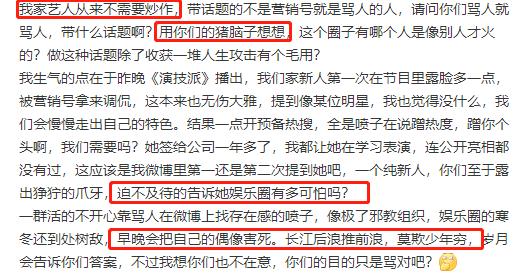 我家艺人从来不需要炒作，带话题的不是营销号就是骂人的人，请问你们骂人就骂人，带什么话题啊？用你们的猪脑子想想，这个圈子有哪个人是像别人才火的？做这种话题除了收获一堆人生攻击有个毛用？
我生气的点在于昨晚《演技派》播出，我们家新人第一次在节目里露脸多一点，被营销号拿来调侃，这本来也无伤大雅，提到像某位明星，我也觉得没什么，我们会慢慢走出自己的特色。结果一点开预备热搜，全是喷子在说蹭热度，蹭你个头啊，我们需要吗？她签给公司一年多了，我都让她在学习表演，连公开亮相都没有过，这应该是我微博里第一还是第二次提到她吧，一个纯新人，你们至于露出狰狞的爪牙，迫不及待的告诉她娱乐圈有多可怕吗？
一群活的不开心靠骂人在微博上找存在感的喷子，像极了邪教组织，娱乐圈的寒冬还到处树敌，早晚会把自己的偶像害死。长江后浪推前浪，莫欺少年穷，岁月会告诉你们答案，不过我想你们也不在意，你们的目的只是骂对吧？